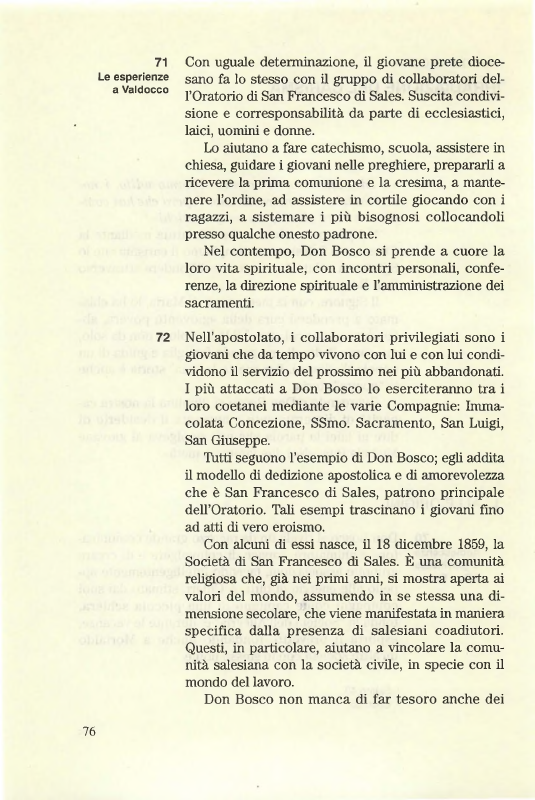 71
Le esperienze a Valdocco

Con uguale determinazione, il giovane prete diocesano fa lo stesso con il gruppo di collaboratori dell'Oratorio di San Francesco di Sales. Suscita condivisione e corresponsabilità da parte di ecclesiastici, laici, uomini e donne.

Lo aiutano a fare catechismo, scuola, assistere in chiesa, guidare i giovani nelle preghiere, prepararli a ricevere la prima comunione e la cresima, a mantenere l'ordine, ad assistere in cortile giocando con i ragazzi, a sistemare i più bisognosi collocandoli presso qualche onesto padrone.

Nel contempo, Don Bosco si prende a cuore la loro vita spirituale, con incontri personali, conferenze, la direzione spirituale e l'amministrazione dei sacramenti.

72

Nell'apostolato, i collaboratori privilegiati sono i giovani che da tempo vivono con lui e con lui condividono il servizio del prossimo nei più abbandonati. I più attaccati a Don Bosco lo eserciteranno tra i loro coetanei mediante le varie Compagnie: Immacolata Concezione, SSmo. Sacramento, San Luigi, San Giuseppe.

Tutti seguono l'esempio di Don Bosco; egli addita il modello di dedizione apostolica e di amorevolezza che è San Francesco di Sales, patrono principale dell'Oratorio. Tali esempi trascinano i giovani fino ad atti di vero eroismo.

Con alcuni di essi nasce, il 18 dicembre 1859, la Società di San Francesco di Sales. È una comunità religiosa che, già nei primi anni, si mostra aperta ai valori del mondo, assumendo in se stessa una dimensione secolare, che viene manifestata in maniera specifica dalla presenza di salesiani coadiutori. Questi, in particolare, aiutano a vincolare la comunità salesiana con la società civile, in specie con il mondo del lavoro.

Don Bosco non manca di far tesoro anche dei

76